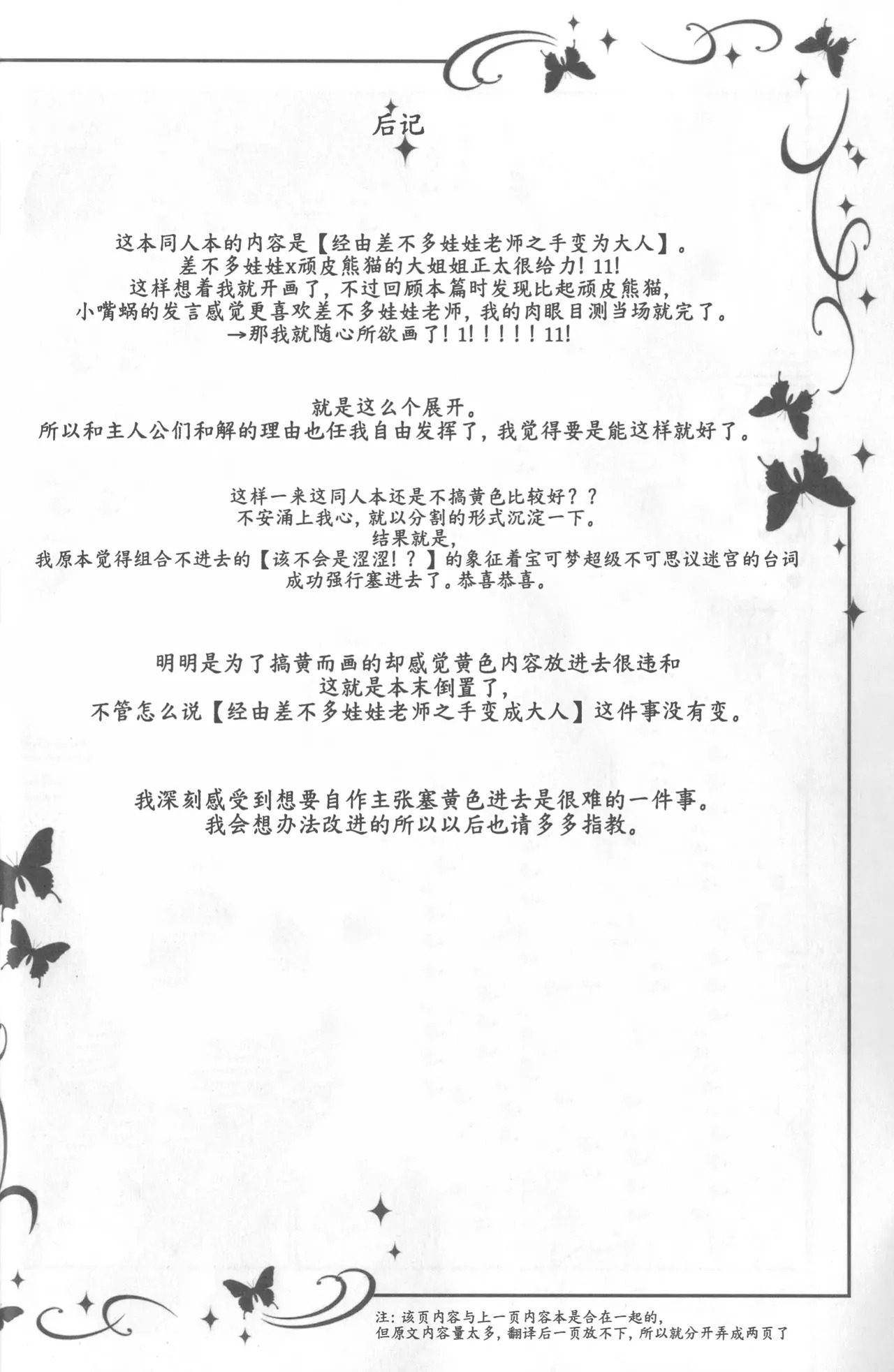 后记

这本同人本的内容是【经由差不多娃娃老师之手变为大人】。
差不多娃娃x顽皮熊猫的大姐姐正太很给力！11!
这样想着我就开画了，不过回顾本篇时发现比起顽皮熊猫，
小嘴蜗的发言感觉更喜欢差不多娃娃老师，我的肉眼目测当场就完了。
→那我就随心所欲画了！1！！！！！11!

就是这么个展开。
所以和主人公们和解的理由也任我自由发挥了，我觉得要是能这样就好了。

这样一来这同人本还是不搞黄色比较好？？
不安涌上我心，就以分割的形式沉淀一下。
结果就是，
我原本觉得组合不进去的【该不会是涩涩！？】的象征着宝可梦超级不可思议迷宫的台词
成功强行塞进去了。恭喜恭喜。

明明是为了搞黄而画的却感觉黄色内容放进去很违和
这就是本末倒置了，
不管怎么说【经由差不多娃娃老师之手变成大人】这件事没有变。

我深刻感受到想要自作主张塞黄色进去是很难的一件事。
我会想办法改进的所以以后也请多多指教。

注：该页内容与上一页内容本是合在一起的，
但原文内容量太多，翻译后一页放不下，所以就分开弄成两页了